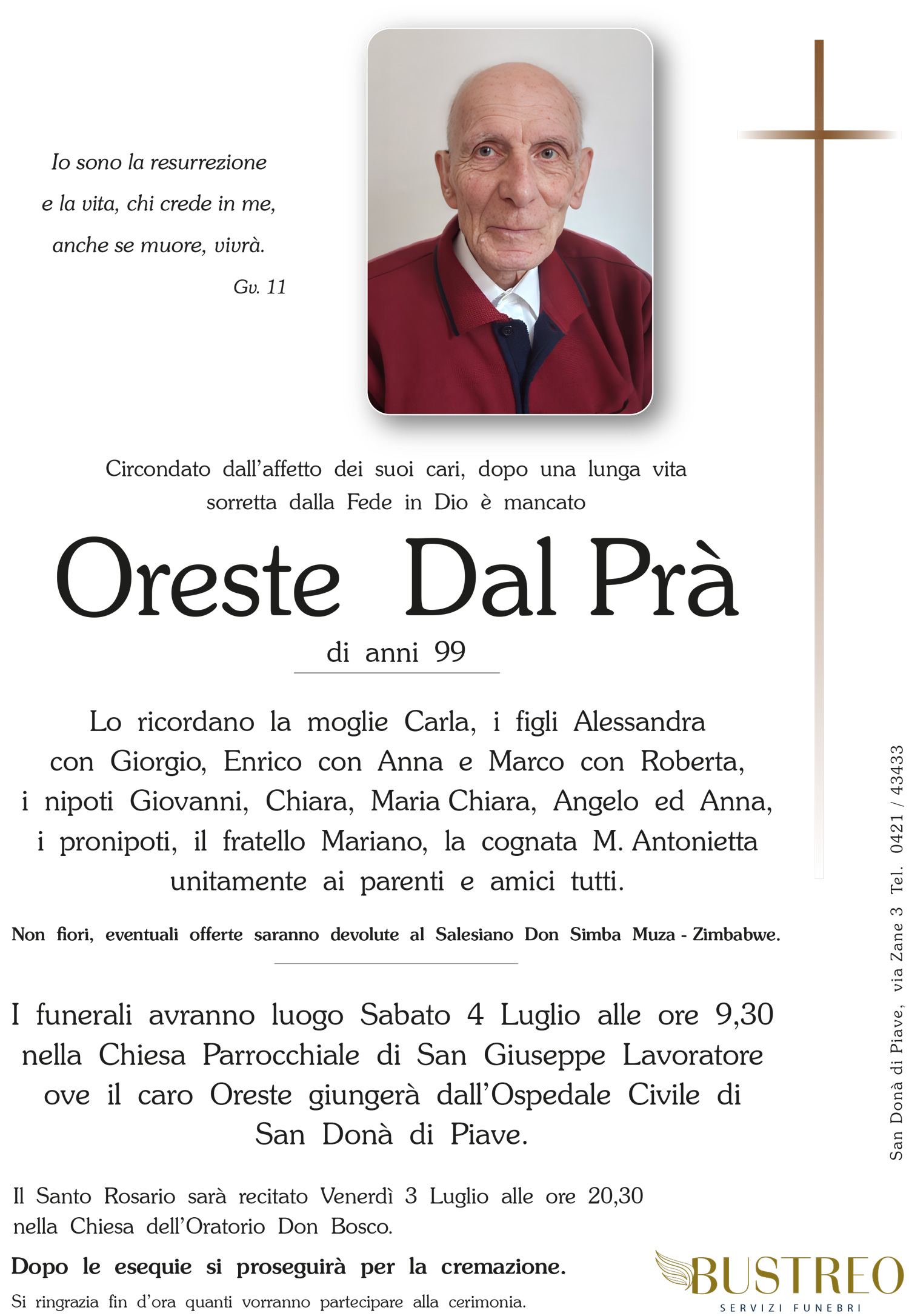 Io sono la resurrezione e la vita, chi crede in me, anche se muore, vivrà.

Gv. 11

Circondato dall'affetto dei suoi cari, dopo una lunga vita sorretta dalla Fede in Dio è mancato

Oreste Dal Prà

di anni 99

Lo ricordano la moglie Carla, i figli Alessandra con Giorgio, Enrico con Anna e Marco con Roberta, i nipoti Giovanni, Chiara, Maria Chiara, Angelo ed Anna, i pronipoti, il fratello Mariano, la cognata M. Antonietta unitamente ai parenti e amici tutti.

Non fiori, eventuali offerte saranno devolute al Salesiano Don Simba Muza - Zimbabwe.

I funerali avranno luogo Sabato 4 Luglio alle ore 9,30 nella Chiesa Parrocchiale di San Giuseppe Lavoratore ove il caro Oreste giungerà dall'Ospedale Civile di San Donà di Piave.

Il Santo Rosario sarà recitato Venerdì 3 Luglio alle ore 20,30 nella Chiesa dell'Oratorio Don Bosco.

Dopo le esequie si proseguirà per la cremazione.

Si ringrazia fin d'ora quanti vorranno partecipare alla cerimonia.

San Donà di Piave, via Zane 3 Tel. 0421 / 43433

BUSTREO
SERVIZI FUNEBRI